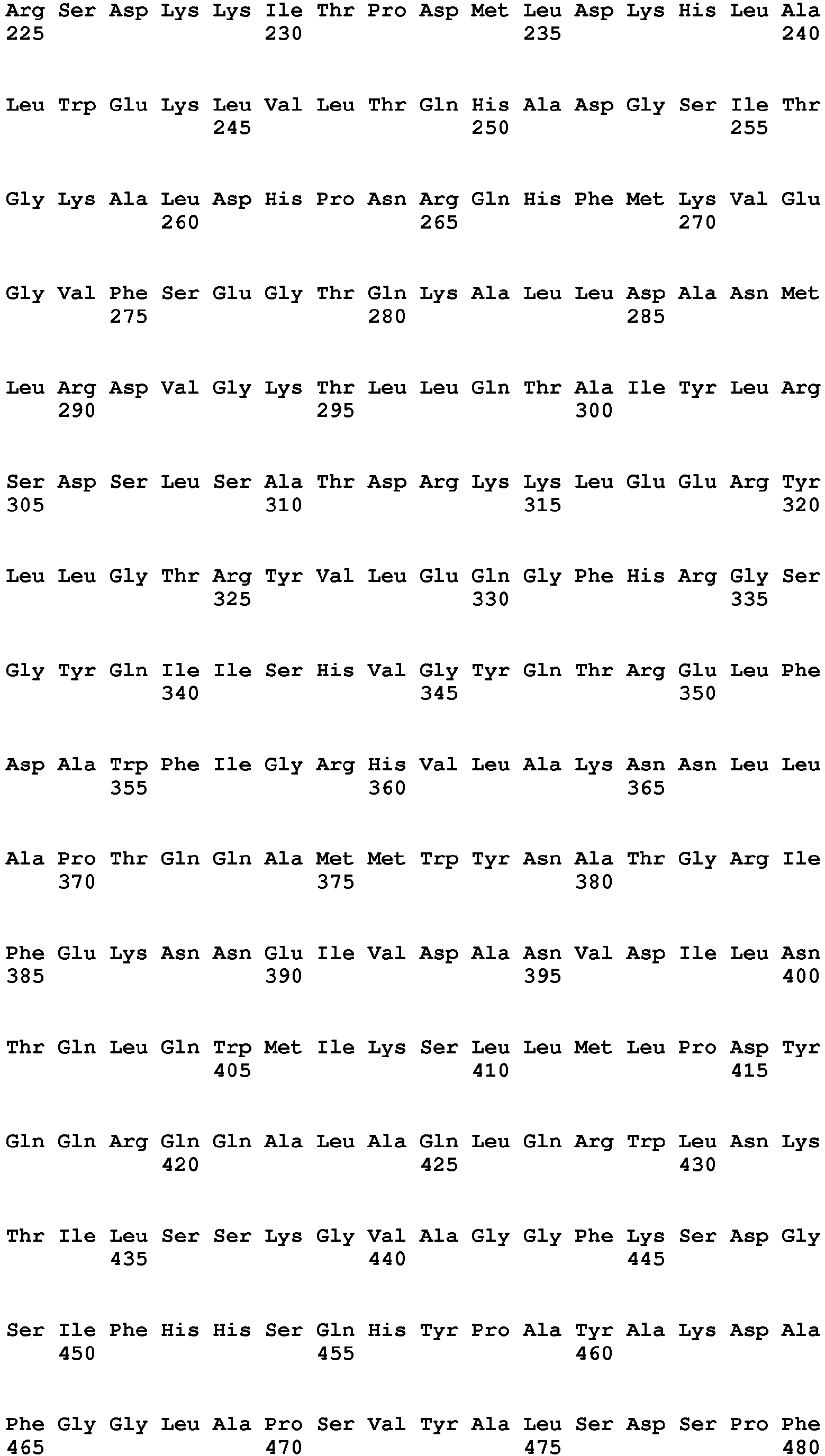 Arg Ser Asp Lys Lys Ile Thr Pro Asp Met Leu Asp Lys His Leu Ala
225                 230                 235                 240

Leu Trp Glu Lys Leu Val Leu Thr Gln His Ala Asp Gly Ser Ile Thr
                245                 250                 255

Gly Lys Ala Leu Asp His Pro Asn Arg Gln His Phe Met Lys Val Glu
            260                 265                 270

Gly Val Phe Ser Glu Gly Thr Gln Lys Ala Leu Leu Asp Ala Asn Met
        275                 280                 285

Leu Arg Asp Val Gly Lys Thr Leu Leu Gln Thr Ala Ile Tyr Leu Arg
    290                 295                 300

Ser Asp Ser Leu Ser Ala Thr Asp Arg Lys Lys Leu Glu Glu Arg Tyr
305                 310                 315                 320

Leu Leu Gly Thr Arg Tyr Val Leu Glu Gln Gly Phe His Arg Gly Ser
                325                 330                 335

Gly Tyr Gln Ile Ile Ser His Val Gly Tyr Gln Thr Arg Glu Leu Phe
            340                 345                 350

Asp Ala Trp Phe Ile Gly Arg His Val Leu Ala Lys Asn Asn Leu Leu
        355                 360                 365

Ala Pro Thr Gln Gln Ala Met Met Trp Tyr Asn Ala Thr Gly Arg Ile
    370                 375                 380

Phe Glu Lys Asn Asn Glu Ile Val Asp Ala Asn Val Asp Ile Leu Asn
385                 390                 395                 400

Thr Gln Leu Gln Trp Met Ile Lys Ser Leu Leu Met Leu Pro Asp Tyr
                405                 410                 415

Gln Gln Arg Gln Gln Ala Leu Ala Gln Leu Gln Arg Trp Leu Asn Lys
            420                 425                 430

Thr Ile Leu Ser Ser Lys Gly Val Ala Gly Gly Phe Lys Ser Asp Gly
        435                 440                 445

Ser Ile Phe His His Ser Gln His Tyr Pro Ala Tyr Ala Lys Asp Ala
    450                 455                 460

Phe Gly Gly Leu Ala Pro Ser Val Tyr Ala Leu Ser Asp Ser Pro Phe
465                 470                 475                 480